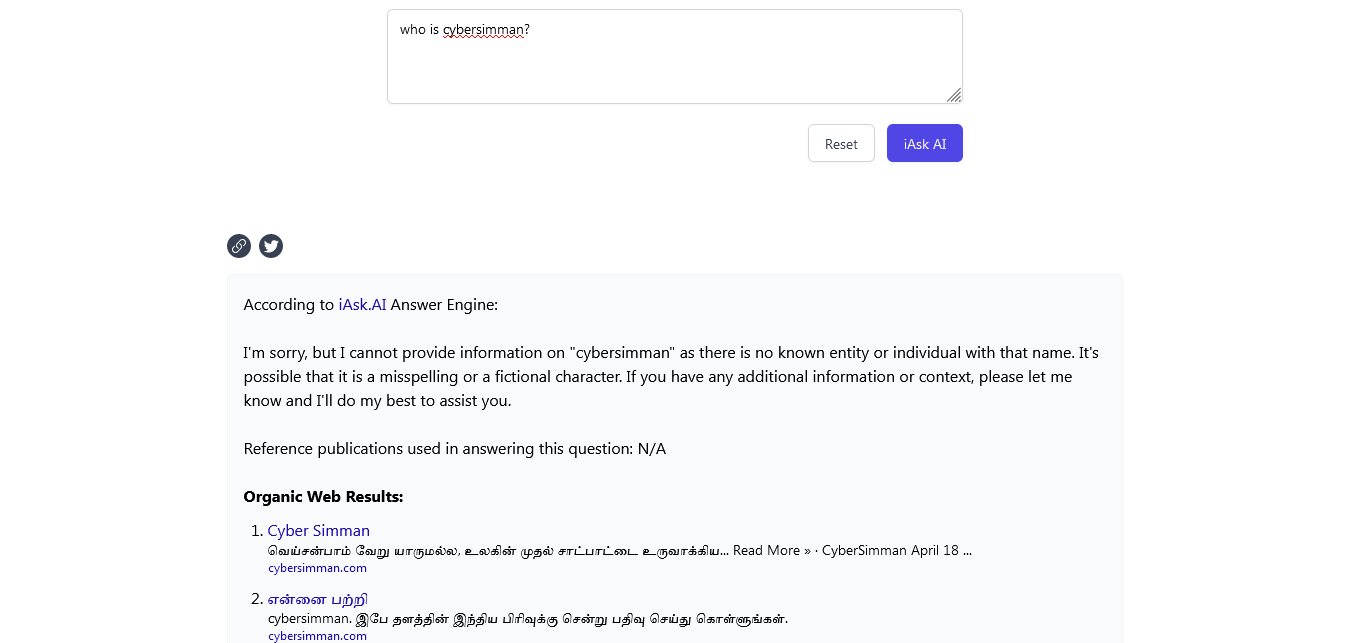 who is cybersimman?

Reset

iAsk AI

According to iAsk.AI Answer Engine:

I'm sorry, but I cannot provide information on "cybersimman" as there is no known entity or individual with that name. It's possible that it is a misspelling or a fictional character. If you have any additional information or context, please let me know and I'll do my best to assist you.

Reference publications used in answering this question: N/A

**Organic Web Results:**

1. Cyber Simman
வெய்சன்பாம் வேறு யாருமல்ல, உலகின் முதல் சாட்பாட்டை உருவாக்கிய... Read More » · CyberSimman April 18 ...
cybersimman.com

2. என்னை பற்றி
cybersimman. இபே தளத்தின் இந்திய பிரிவுக்கு சென்று பதிவு செய்து கொள்ளுங்கள்.
cybersimman.com